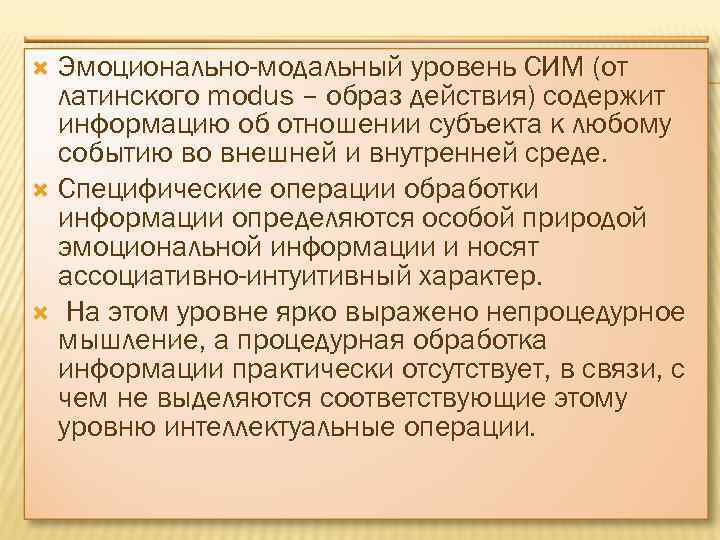 Эмоционально-модальный уровень СИМ (от латинского modus – образ действия) содержит информацию об отношении субъекта к любому событию во внешней и внутренней среде.

Специфические операции обработки информации определяются особой природой эмоциональной информации и носят ассоциативно-интуитивный характер.

На этом уровне ярко выражено непроцедурное мышление, а процедурная обработка информации практически отсутствует, в связи, с чем не выделяются соответствующие этому уровню интеллектуальные операции.